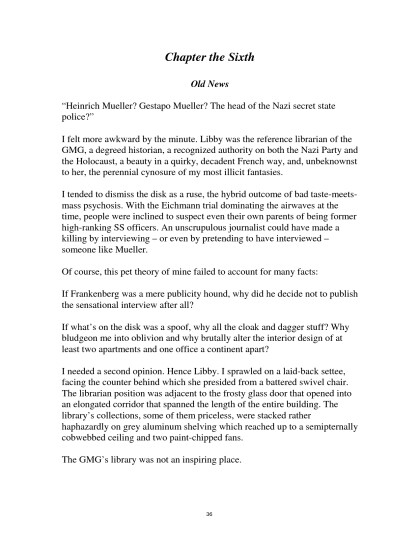 Chapter the Sixth

Old News

"Heinrich Mueller? Gestapo Mueller? The head of the Nazi secret state police?"

I felt more awkward by the minute. Libby was the reference librarian of the GMG, a degreed historian, a recognized authority on both the Nazi Party and the Holocaust, a beauty in a quirky, decadent French way, and, unbeknownst to her, the perennial cynosure of my most illicit fantasies.

I tended to dismiss the disk as a ruse, the hybrid outcome of bad taste-meets-mass psychosis. With the Eichmann trial dominating the airwaves at the time, people were inclined to suspect even their own parents of being former high-ranking SS officers. An unscrupulous journalist could have made a killing by interviewing – or even by pretending to have interviewed – someone like Mueller.

Of course, this pet theory of mine failed to account for many facts:

If Frankenberg was a mere publicity hound, why did he decide not to publish the sensational interview after all?

If what's on the disk was a spoof, why all the cloak and dagger stuff? Why bludgeon me into oblivion and why brutally alter the interior design of at least two apartments and one office a continent apart?

I needed a second opinion. Hence Libby. I sprawled on a laid-back settee, facing the counter behind which she presided from a battered swivel chair. The librarian position was adjacent to the frosty glass door that opened into an elongated corridor that spanned the length of the entire building. The library's collections, some of them priceless, were stacked rather haphazardly on grey aluminum shelving which reached up to a semipternally cobwebbed ceiling and two paint-chipped fans.

The GMG's library was not an inspiring place.

36